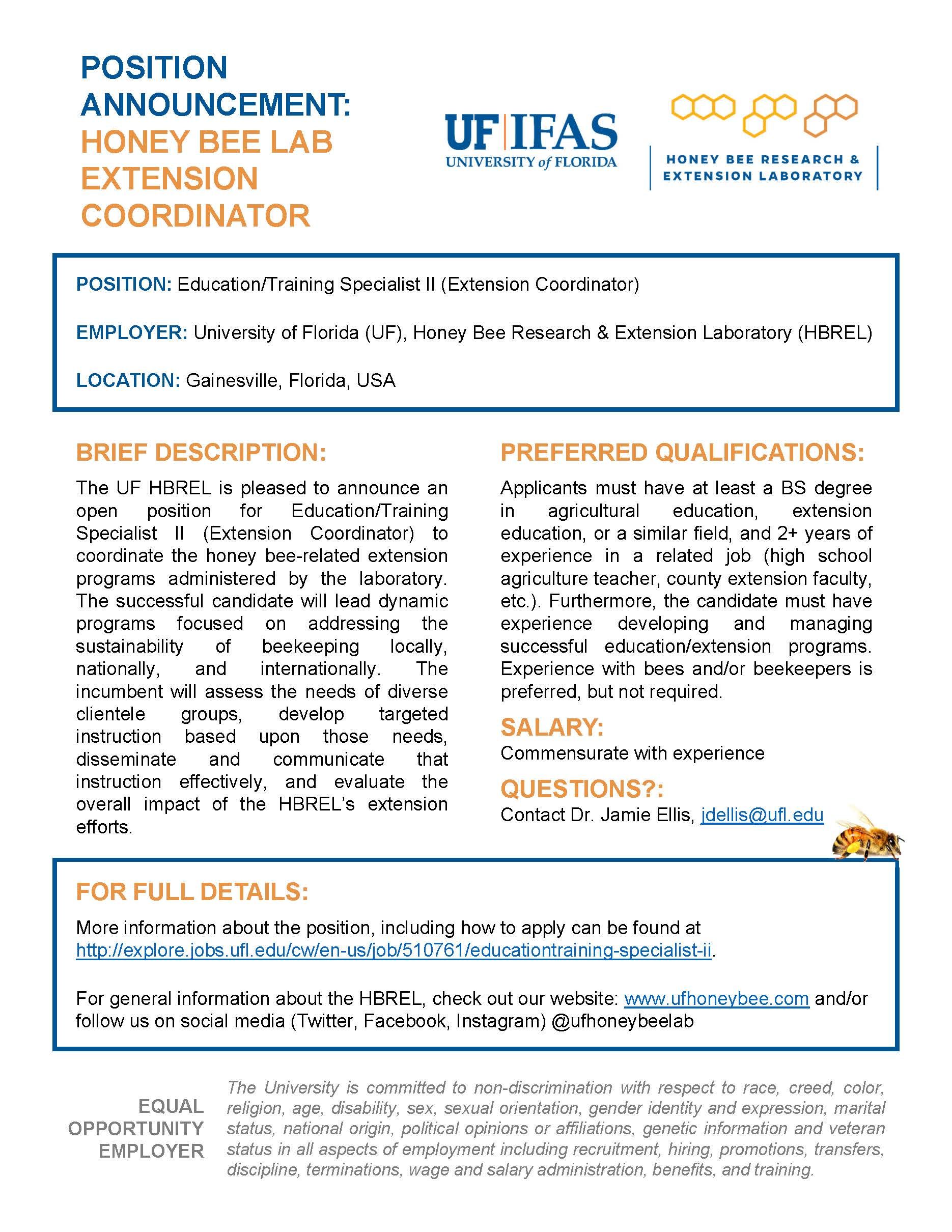 POSITION ANNOUNCEMENT:
HONEY BEE LAB EXTENSION COORDINATOR

UF|IFAS
UNIVERSITY of FLORIDA

HONEY BEE RESEARCH & EXTENSION LABORATORY

POSITION: Education/Training Specialist II (Extension Coordinator)

EMPLOYER: University of Florida (UF), Honey Bee Research & Extension Laboratory (HBREL)

LOCATION: Gainesville, Florida, USA

BRIEF DESCRIPTION:

The UF HBREL is pleased to announce an open position for Education/Training Specialist II (Extension Coordinator) to coordinate the honey bee-related extension programs administered by the laboratory. The successful candidate will lead dynamic programs focused on addressing the sustainability of beekeeping locally, nationally, and internationally. The incumbent will assess the needs of diverse clientele groups, develop targeted instruction based upon those needs, disseminate and communicate that instruction effectively, and evaluate the overall impact of the HBREL's extension efforts.

PREFERRED QUALIFICATIONS:

Applicants must have at least a BS degree in agricultural education, extension education, or a similar field, and 2+ years of experience in a related job (high school agriculture teacher, county extension faculty, etc.). Furthermore, the candidate must have experience developing and managing successful education/extension programs. Experience with bees and/or beekeepers is preferred, but not required.

SALARY:
Commensurate with experience

QUESTIONS?:
Contact Dr. Jamie Ellis, jdellis@ufl.edu

FOR FULL DETAILS:

More information about the position, including how to apply can be found at http://explore.jobs.ufl.edu/cw/en-us/job/510761/educationtraining-specialist-ii.

For general information about the HBREL, check out our website: www.ufhoneybee.com and/or follow us on social media (Twitter, Facebook, Instagram) @ufhoneybeelab

EQUAL OPPORTUNITY EMPLOYER

The University is committed to non-discrimination with respect to race, creed, color, religion, age, disability, sex, sexual orientation, gender identity and expression, marital status, national origin, political opinions or affiliations, genetic information and veteran status in all aspects of employment including recruitment, hiring, promotions, transfers, discipline, terminations, wage and salary administration, benefits, and training.